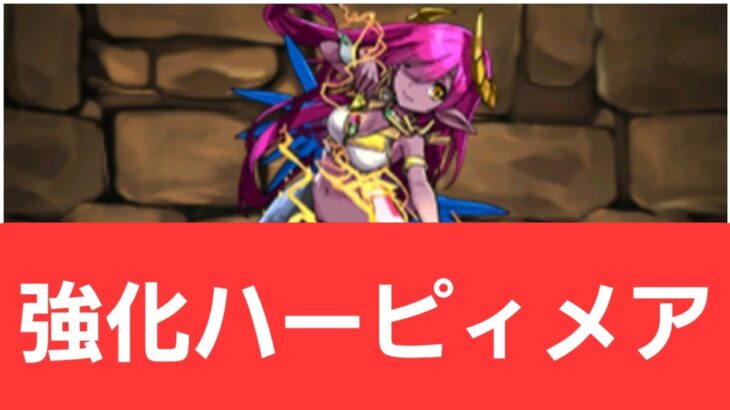 強化ハーピィメア